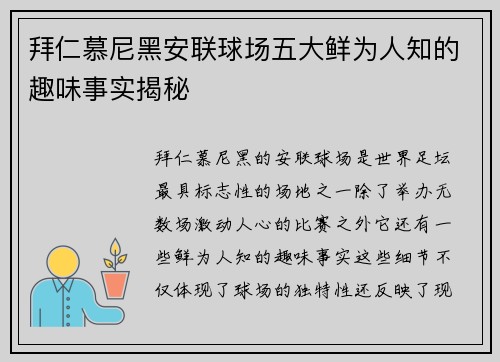 拜仁慕尼黑安联球场五大鲜为人知的趣味事实揭秘

拜仁慕尼黑的安联球场是世界足坛最具标志性的场地之一除了举办无数场激动人心的比赛之外它还有一些鲜为人知的趣味事实这些细节不仅体现了球场的独特性还反映了现